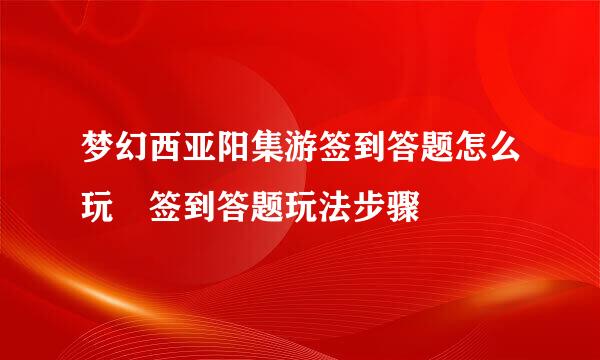 梦幻西亚阳集游签到答题怎么玩　签到答题玩法步骤